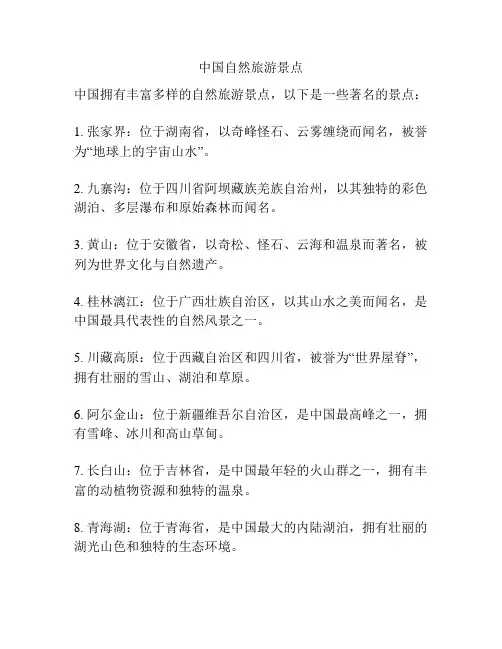 中国自然旅游景点

中国拥有丰富多样的自然旅游景点，以下是一些著名的景点：

1. 张家界：位于湖南省，以奇峰怪石、云雾缠绕而闻名，被誉为“地球上的宇宙山水”。

2. 九寨沟：位于四川省阿坝藏族羌族自治州，以其独特的彩色湖泊、多层瀑布和原始森林而闻名。

3. 黄山：位于安徽省，以奇松、怪石、云海和温泉而著名，被列为世界文化与自然遗产。

4. 桂林漓江：位于广西壮族自治区，以其山水之美而闻名，是中国最具代表性的自然风景之一。

5. 川藏高原：位于西藏自治区和四川省，被誉为“世界屋脊”，拥有壮丽的雪山、湖泊和草原。

6. 阿尔金山：位于新疆维吾尔自治区，是中国最高峰之一，拥有雪峰、冰川和高山草甸。

7. 长白山：位于吉林省，是中国最年轻的火山群之一，拥有丰富的动植物资源和独特的温泉。

8. 青海湖：位于青海省，是中国最大的内陆湖泊，拥有壮丽的湖光山色和独特的生态环境。